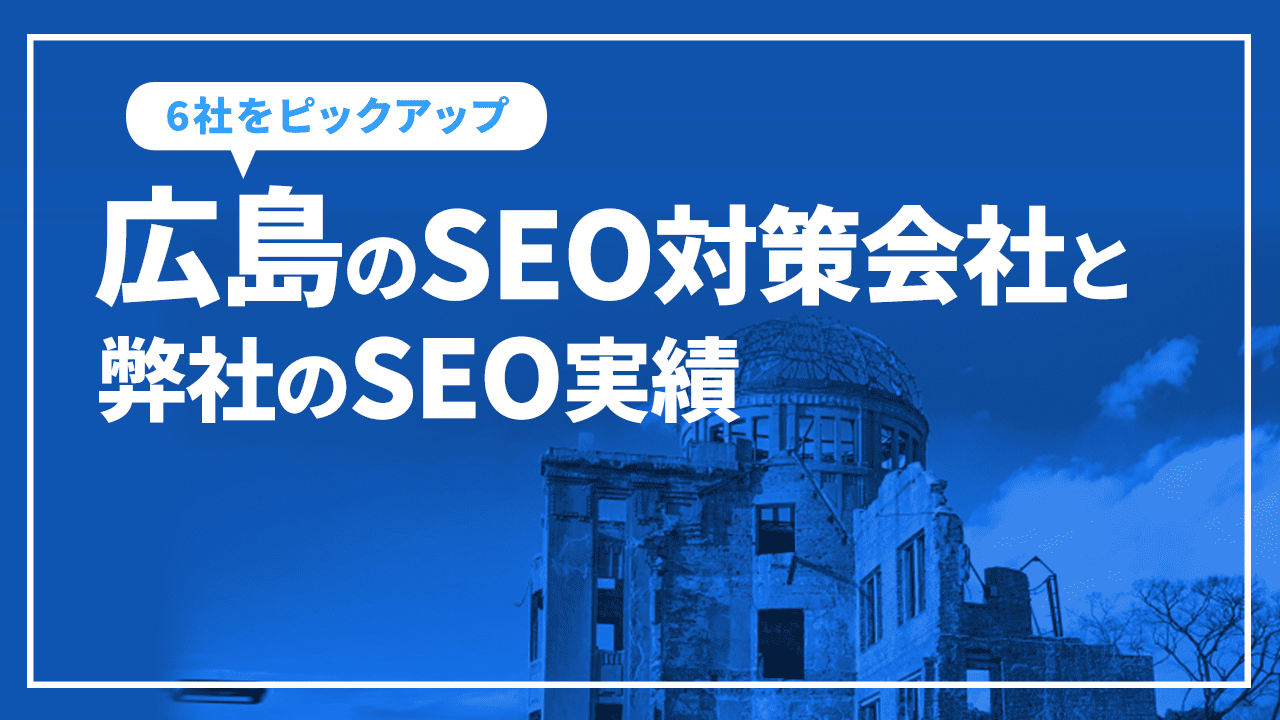 6社をピックアップ

広島のSEO対策会社と
弊社のSEO実績